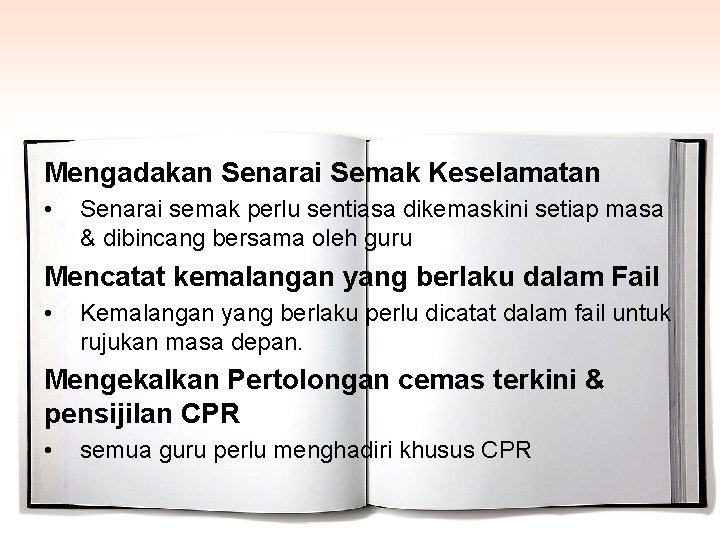 Mengadakan Senarai Semak Keselamatan

• Senarai semak perlu sentiasa dikemaskini setiap masa & dibincang bersama oleh guru

Mencatat kemalangan yang berlaku dalam Fail

• Kemalangan yang berlaku perlu dicatat dalam fail untuk rujukan masa depan.

Mengekalkan Pertolongan cemas terkini & pensijilan CPR

• semua guru perlu menghadiri khusus CPR